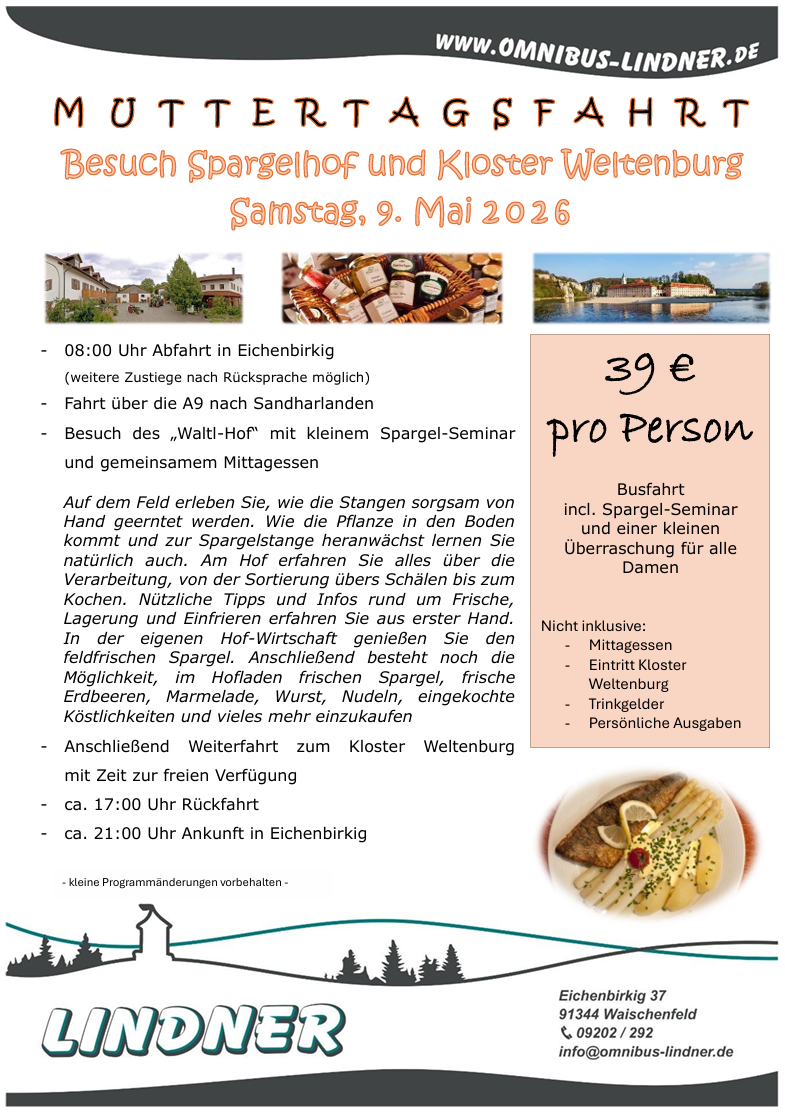 WWW.OMNIBUS-LINDNER.DE

MUTTERTAGSFAHRT

Besuch Spargelhof und Kloster Weltenburg

Samstag, 9. Mai 2026

- 08:00 Uhr Abfahrt in Eichenbirkig
(weitere Zustiege nach Rücksprache möglich)
- Fahrt über die A9 nach Sandharlanden
- Besuch des „Waltl-Hof“ mit kleinem Spargel-Seminar und gemeinsamem Mittagessen

Auf dem Feld erleben Sie, wie die Stangen sorgsam von Hand geerntet werden. Wie die Pflanze in den Boden kommt und zur Spargelstange heranwächst lernen Sie natürlich auch. Am Hof erfahren Sie alles über die Verarbeitung, von der Sortierung übers Schälen bis zum Kochen. Nützliche Tipps und Infos rund um Frische, Lagerung und Einfrieren erfahren Sie aus erster Hand. In der eigenen Hof-Wirtschaft genießen Sie den feldfrischen Spargel. Anschließend besteht noch die Möglichkeit, im Hofladen frischen Spargel, frische Erdbeeren, Marmelade, Wurst, Nudeln, eingekochte Köstlichkeiten und vieles mehr einzukaufen

- Anschließend Weiterfahrt zum Kloster Weltenburg mit Zeit zur freien Verfügung
- ca. 17:00 Uhr Rückfahrt
- ca. 21:00 Uhr Ankunft in Eichenbirkig

- kleine Programmänderungen vorbehalten -

39 €
pro Person

Busfahrt
incl. Spargel-Seminar und einer kleinen Überraschung für alle Damen

Nicht inklusive:
- Mittagessen
- Eintritt Kloster Weltenburg
- Trinkgelder
- Persönliche Ausgaben

LINDNER

Eichenbirkig 37
91344 Waischenfeld
09202 / 292
info@omnibus-lindner.de